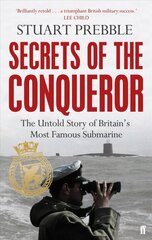 'Brilliantly retold . . . a triumphant British military success.'
LEE CHILD

STUART PREBBLE

SECRETS OF THE CONQUEROR

The Untold Story of Britain's Most Famous Submarine

ff